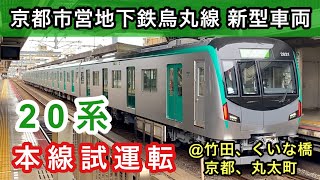 京都市営地下鉄烏丸線 新型車両

20系

本線試運転

@竹田、くいな橋
京都、丸太町